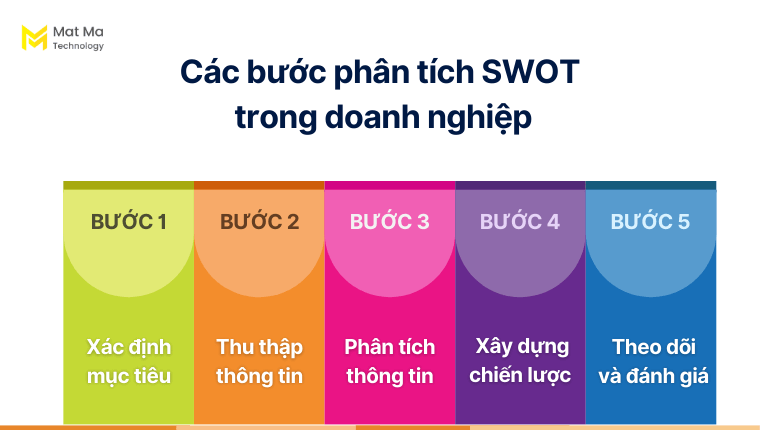 Mat Ma
Technology

Các bước phân tích SWOT trong doanh nghiệp

BƯỚC 1
Xác định mục tiêu

BƯỚC 2
Thu thập thông tin

BƯỚC 3
Phân tích thông tin

BƯỚC 4
Xây dựng chiến lược

BƯỚC 5
Theo dõi và đánh giá